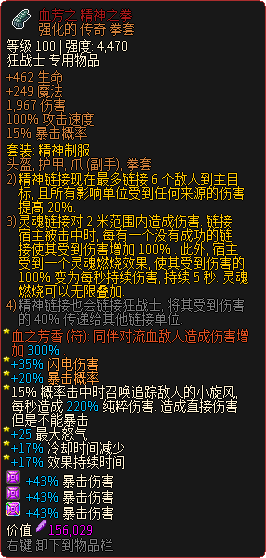 血芳之 精神之拳
强化的 传奇 拳套

等级 100 | 强度: 4,470
狂战士 专用物品

+462 生命
+249 魔法
1,967 伤害
100% 攻击速度
15% 暴击概率

套装: 精神制服
头盔, 护甲, 爪 (副手), 拳套
2) 精神链接现在最多链接 6 个敌人到主目标, 且所有影响单位受到任何来源的伤害提高 20%.
3) 灵魂链接对 2 米范围内造成伤害. 链接宿主被击中时, 每有一个没有成功的链接使其受到伤害增加 100%. 此外, 宿主受到一个灵魂燃烧效果, 使其受到伤害的 100% 变为每秒持续伤害, 持续 5 秒. 灵魂燃烧可以无限叠加.
4) 精神链接也会链接狂战士, 将其受到伤害的 40% 传递给其他链接单位.

血之芳香 (符): 同伴对流血敌人造成伤害增加 300% .
+35% 闪电伤害
+20% 暴击概率
15% 概率击中时召唤追踪敌人的小旋风, 每秒造成 220% 纯粹伤害. 造成直接伤害但是不能暴击
+25 最大怒气
+17% 冷却时间减少
+17% 效果持续时间
+43% 暴击伤害
+43% 暴击伤害
+43% 暴击伤害

价值 156,029
右键 卸下到物品栏